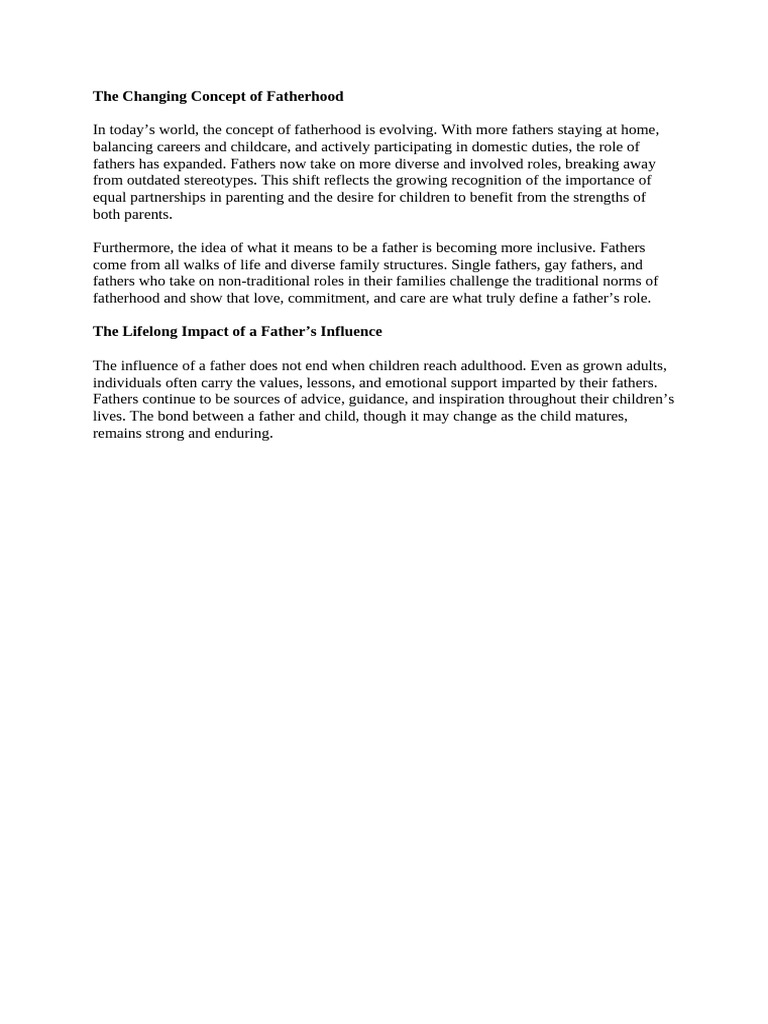 The Changing Concept of Fatherhood

In today’s world, the concept of fatherhood is evolving. With more fathers staying at home, balancing careers and childcare, and actively participating in domestic duties, the role of fathers has expanded. Fathers now take on more diverse and involved roles, breaking away from outdated stereotypes. This shift reflects the growing recognition of the importance of equal partnerships in parenting and the desire for children to benefit from the strengths of both parents.

Furthermore, the idea of what it means to be a father is becoming more inclusive. Fathers come from all walks of life and diverse family structures. Single fathers, gay fathers, and fathers who take on non-traditional roles in their families challenge the traditional norms of fatherhood and show that love, commitment, and care are what truly define a father’s role.

The Lifelong Impact of a Father’s Influence

The influence of a father does not end when children reach adulthood. Even as grown adults, individuals often carry the values, lessons, and emotional support imparted by their fathers. Fathers continue to be sources of advice, guidance, and inspiration throughout their children’s lives. The bond between a father and child, though it may change as the child matures, remains strong and enduring.